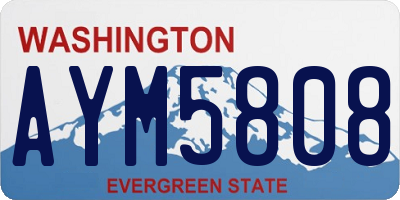 WASHINGTON
AYM5808
EVERGREEN STATE